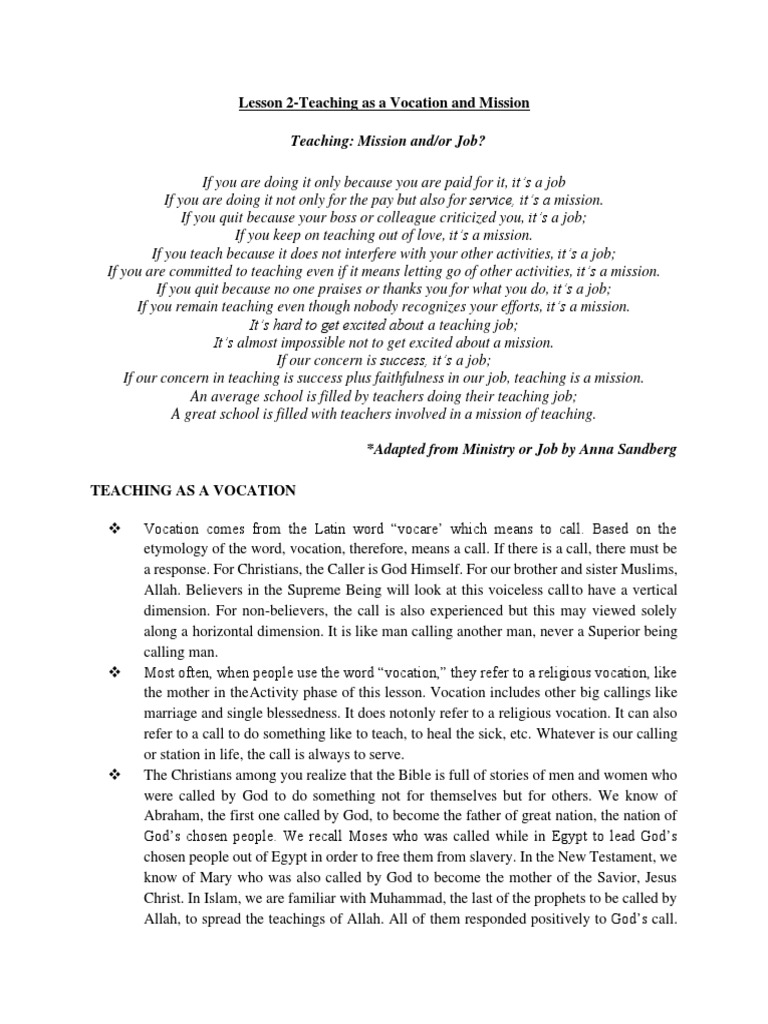 Lesson 2-Teaching as a Vocation and Mission

Teaching: Mission and/or Job?

If you are doing it only because you are paid for it, it's a job
If you are doing it not only for the pay but also for service, it's a mission.
If you quit because your boss or colleague criticized you, it's a job;
If you keep on teaching out of love, it's a mission.
If you teach because it does not interfere with your other activities, it's a job;
If you are committed to teaching even if it means letting go of other activities, it's a mission.
If you quit because no one praises or thanks you for what you do, it's a job;
If you remain teaching even though nobody recognizes your efforts, it's a mission.
It's hard to get excited about a teaching job;
It's almost impossible not to get excited about a mission.
If our concern is success, it's a job;
If our concern in teaching is success plus faithfulness in our job, teaching is a mission.
An average school is filled by teachers doing their teaching job;
A great school is filled with teachers involved in a mission of teaching.

*Adapted from Ministry or Job by Anna Sandberg

TEACHING AS A VOCATION

❖ Vocation comes from the Latin word "vocare' which means to call. Based on the etymology of the word, vocation, therefore, means a call. If there is a call, there must be a response. For Christians, the Caller is God Himself. For our brother and sister Muslims, Allah. Believers in the Supreme Being will look at this voiceless callto have a vertical dimension. For non-believers, the call is also experienced but this may viewed solely along a horizontal dimension. It is like man calling another man, never a Superior being calling man.

❖ Most often, when people use the word "vocation," they refer to a religious vocation, like the mother in theActivity phase of this lesson. Vocation includes other big callings like marriage and single blessedness. It does notonly refer to a religious vocation. It can also refer to a call to do something like to teach, to heal the sick, etc. Whatever is our calling or station in life, the call is always to serve.

❖ The Christians among you realize that the Bible is full of stories of men and women who were called by God to do something not for themselves but for others. We know of Abraham, the first one called by God, to become the father of great nation, the nation of God's chosen people. We recall Moses who was called while in Egypt to lead God's chosen people out of Egypt in order to free them from slavery. In the New Testament, we know of Mary who was also called by God to become the mother of the Savior, Jesus Christ. In Islam, we are familiar with Muhammad, the last of the prophets to be called by Allah, to spread the teachings of Allah. All of them responded positively to God's call.